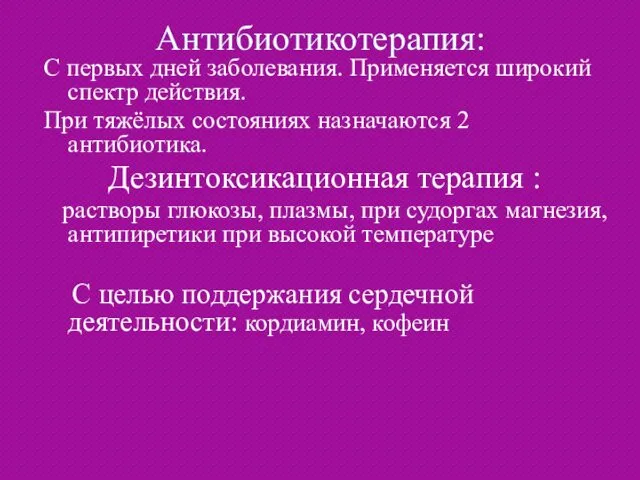 Антибиотикотерапия:

С первых дней заболевания. Применяется широкий спектр действия.

При тяжёлых состояниях назначаются 2 антибиотика.

Дезинтоксикационная терапия :

растворы глюкозы, плазмы, при судоргах магнезия, антипиретики при высокой температуре

С целью поддержания сердечной деятельности: кордиамин, кофеин